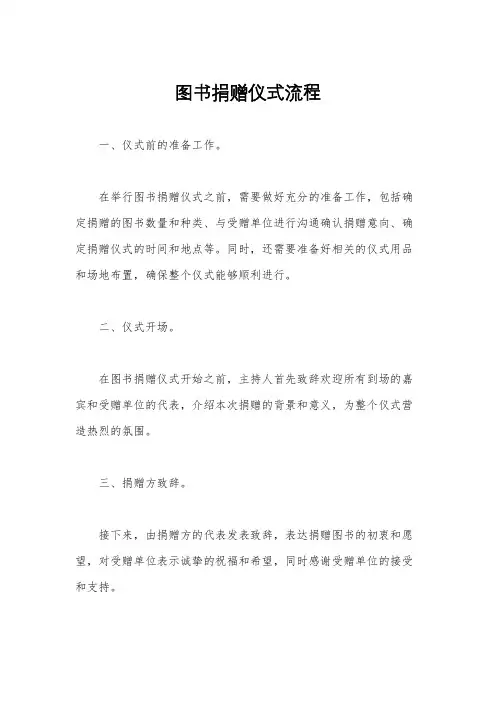 图书捐赠仪式流程

一、仪式前的准备工作。

在举行图书捐赠仪式之前，需要做好充分的准备工作，包括确定捐赠的图书数量和种类、与受赠单位进行沟通确认捐赠意向、确定捐赠仪式的时间和地点等。同时，还需要准备好相关的仪式用品和场地布置，确保整个仪式能够顺利进行。

二、仪式开场。

在图书捐赠仪式开始之前，主持人首先致辞欢迎所有到场的嘉宾和受赠单位的代表，介绍本次捐赠的背景和意义，为整个仪式营造热烈的氛围。

三、捐赠方致辞。

接下来，由捐赠方的代表发表致辞，表达捐赠图书的初衷和愿望，对受赠单位表示诚挚的祝福和希望，同时感谢受赠单位的接受和支持。